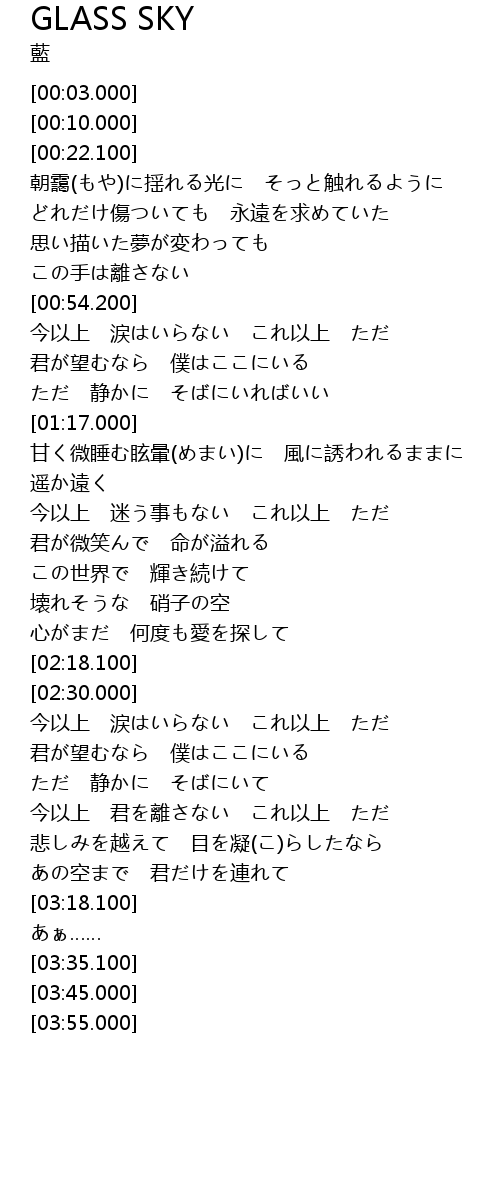 GLASS SKY
藍

[00:03.000]
[00:10.000]
[00:22.100]
朝靄(もや)に揺れる光に　そっと触れるように
どれだけ傷ついても　永遠を求めていた
思い描いた夢が変わっても
この手は離さない
[00:54.200]
今以上　涙はいらない　これ以上　ただ
君が望むなら　僕はここにいる
ただ　静かに　そばにいればいい
[01:17.000]
甘く微睡む眩暈(めまい)に　風に誘われるままに
遥か遠く
今以上　迷う事もない　これ以上　ただ
君が微笑んで　命が溢れる
この世界で　輝き続けて
壊れそうな　硝子の空
心がまだ　何度も愛を探して
[02:18.100]
[02:30.000]
今以上　涙はいらない　これ以上　ただ
君が望むなら　僕はここにいる
ただ　静かに　そばにいて
今以上　君を離さない　これ以上　ただ
悲しみを越えて　目を凝(こ)らしたなら
あの空まで　君だけを連れて
[03:18.100]
あぁ......
[03:35.100]
[03:45.000]
[03:55.000]